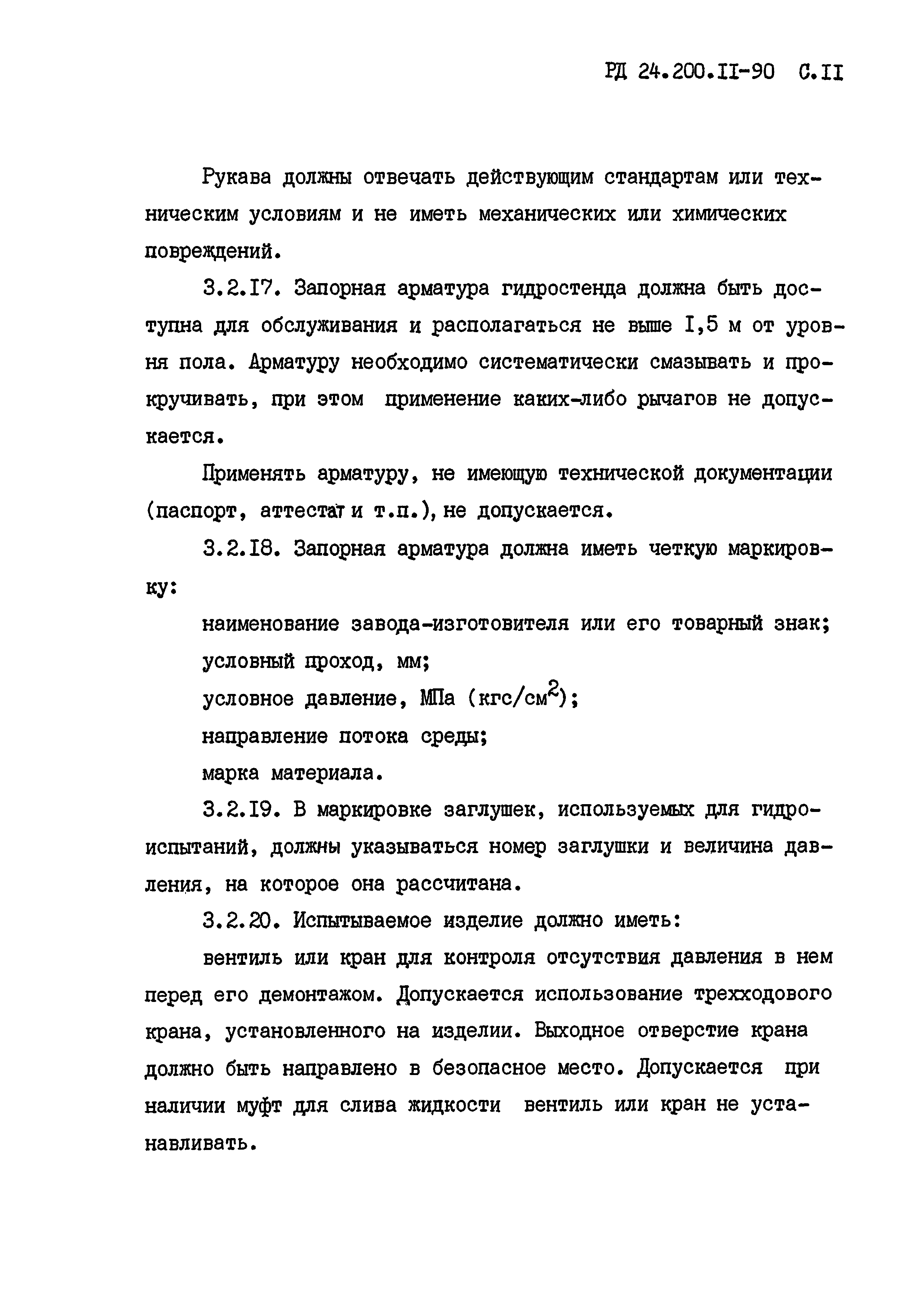 РД 24.200.II-90 С.II

Рукава должны отвечать действующим стандартам или техническим условиям и не иметь механических или химических повреждений.

3.2.I7. Запорная арматура гидростенда должна быть доступна для обслуживания и располагаться не выше I,5 м от уровня пола. Арматуру необходимо систематически смазывать и прокручивать, при этом применение каких-либо рычагов не допускается.

Применять арматуру, не имеющую технической документации (паспорт, аттестат и т.п.), не допускается.

3.2.I8. Запорная арматура должна иметь четкую маркировку:

наименование завода-изготовителя или его товарный знак;

условный проход, мм;

условное давление, МПа (кгс/см$^2$);

направление потока среды;

марка материала.

3.2.I9. В маркировке заглушек, используемых для гидроиспытаний, должны указываться номер заглушки и величина давления, на которое она рассчитана.

3.2.20. Испытываемое изделие должно иметь:

вентиль или кран для контроля отсутствия давления в нем перед его демонтажом. Допускается использование трехходового крана, установленного на изделии. Выходное отверстие крана должно быть направлено в безопасное место. Допускается при наличии муфт для слива жидкости вентиль или кран не устанавливать.